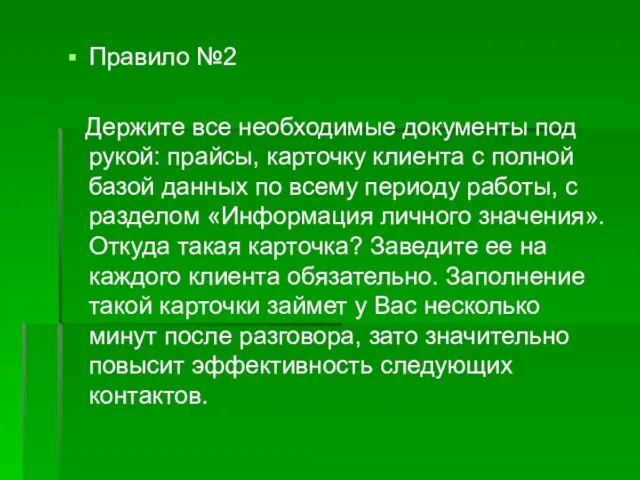 Правило №2

Держите все необходимые документы под рукой: прайсы, карточку клиента с полной базой данных по всему периоду работы, с разделом «Информация личного значения». Откуда такая карточка? Заведите ее на каждого клиента обязательно. Заполнение такой карточки займет у Вас несколько минут после разговора, зато значительно повысит эффективность следующих контактов.